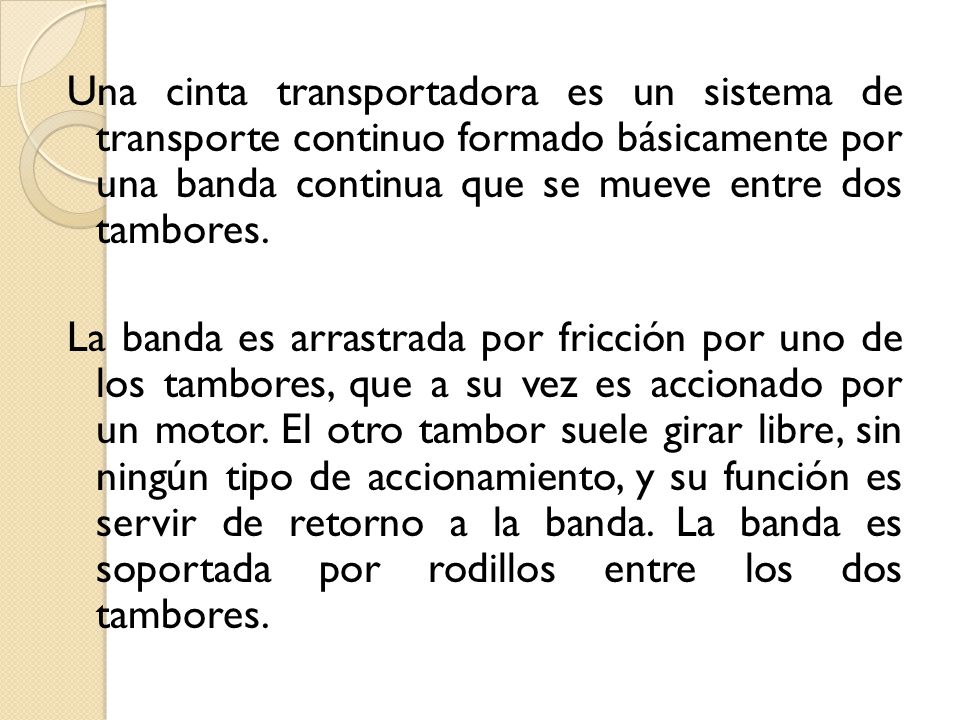 Una cinta transportadora es un sistema de transporte continuo formado básicamente por una banda continua que se mueve entre dos tambores.

La banda es arrastrada por fricción por uno de los tambores, que a su vez es accionado por un motor. El otro tambor suele girar libre, sin ningún tipo de accionamiento, y su función es servir de retorno a la banda. La banda es soportada por rodillos entre los dos tambores.